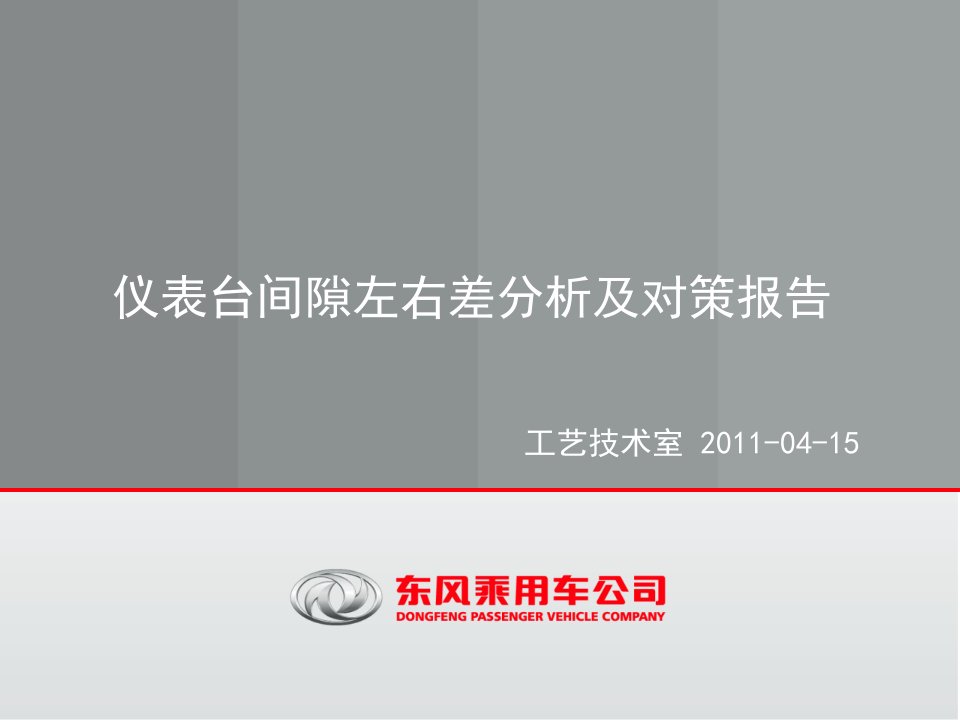 仪表台间隙左右差分析及对策报告

工艺技术室 2011-04-15

东风乘用车公司
DONGFENG PASSENGER VEHICLE COMPANY